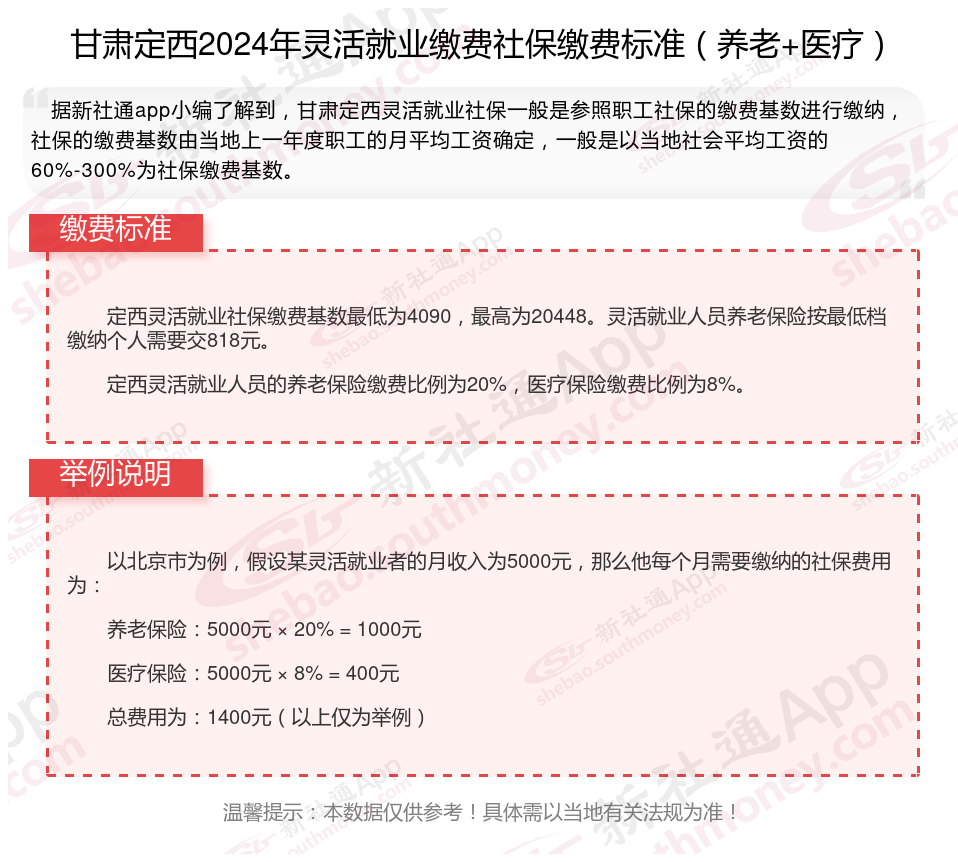 甘肃定西2024年灵活就业缴费社保缴费标准（养老+医疗）

据新社通app小编了解到，甘肃定西灵活就业社保一般是参照职工社保的缴费基数进行缴纳，社保的缴费基数由当地上一年度职工的月平均工资确定，一般是以当地社会平均工资的60%-300%为社保缴费基数。

缴费标准

定西灵活就业社保缴费基数最低为4090，最高为20448。灵活就业人员养老保险按最低档缴纳个人需要交818元。

定西灵活就业人员的养老保险缴费比例为20%，医疗保险缴费比例为8%。

举例说明

以北京市为例，假设某灵活就业者的月收入为5000元，那么他每个月需要缴纳的社保费用为：

养老保险：5000元 × 20% = 1000元

医疗保险：5000元 × 8% = 400元

总费用为：1400元（以上仅为举例）

温馨提示：本数据仅供参考！具体需以当地有关法规为准！

新社通App shebao.southmoney.com